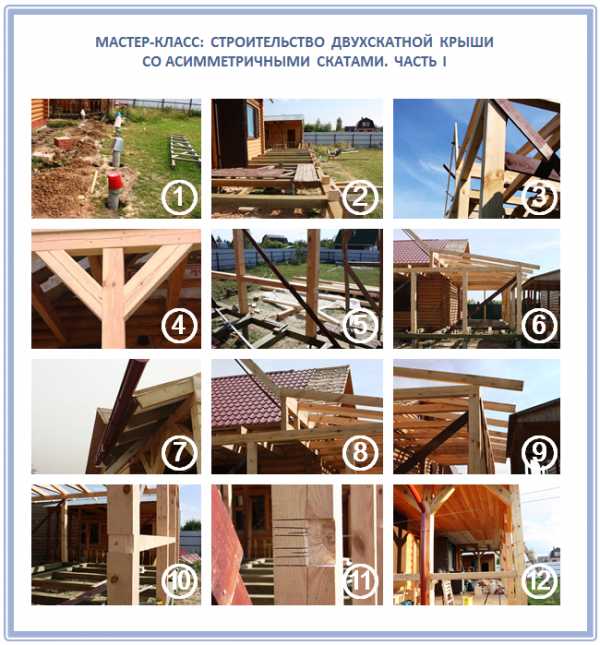 МАСТЕР-КЛАСС: СТРОИТЕЛЬСТВО ДВУХСКАТНОЙ КРЫШИ СО АСИММЕТРИЧНЫМИ СКАТАМИ. ЧАСТЬ I

1

2

3

4

5

6

7

8

9

10

11

12